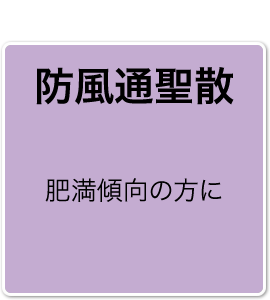 防風通聖散

肥満傾向の方に